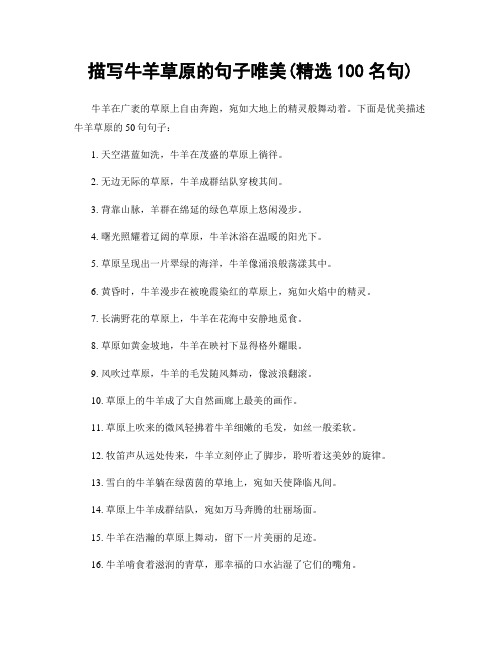 描写牛羊草原的句子唯美(精选 100 名句)

牛羊在广袤的草原上自由奔跑，宛如大地上的精灵般舞动着。下面是优美描述牛羊草原的 50 句句子：

1. 天空湛蓝如洗，牛羊在茂盛的草原上徜徉。

2. 无边无际的草原，牛羊成群结队穿梭其间。

3. 背靠山脉，羊群在绵延的绿色草原上悠闲漫步。

4. 曙光照耀着辽阔的草原，牛羊沐浴在温暖的阳光下。

5. 草原呈现出一片翠绿的海洋，牛羊像涌浪般荡漾其中。

6. 黄昏时，牛羊漫步在被晚霞染红的草原上，宛如火焰中的精灵。

7. 长满野花的草原上，牛羊在花海中安静地觅食。

8. 草原如黄金坡地，牛羊在映衬下显得格外耀眼。

9. 风吹过草原，牛羊的毛发随风舞动，像波浪翻滚。

10. 草原上的牛羊成了大自然画廊上最美的画作。

11. 草原上吹来的微风轻拂着牛羊细嫩的毛发，如丝一般柔软。

12. 牧笛声从远处传来，牛羊立刻停止了脚步，聆听着这美妙的旋律。

13. 雪白的牛羊躺在绿茵茵的草地上，宛如天使降临凡间。

14. 草原上牛羊成群结队，宛如万马奔腾的壮丽场面。

15. 牛羊在浩瀚的草原上舞动，留下一片美丽的足迹。

16. 牛羊啃食着滋润的青草，那幸福的口水沾湿了它们的嘴角。